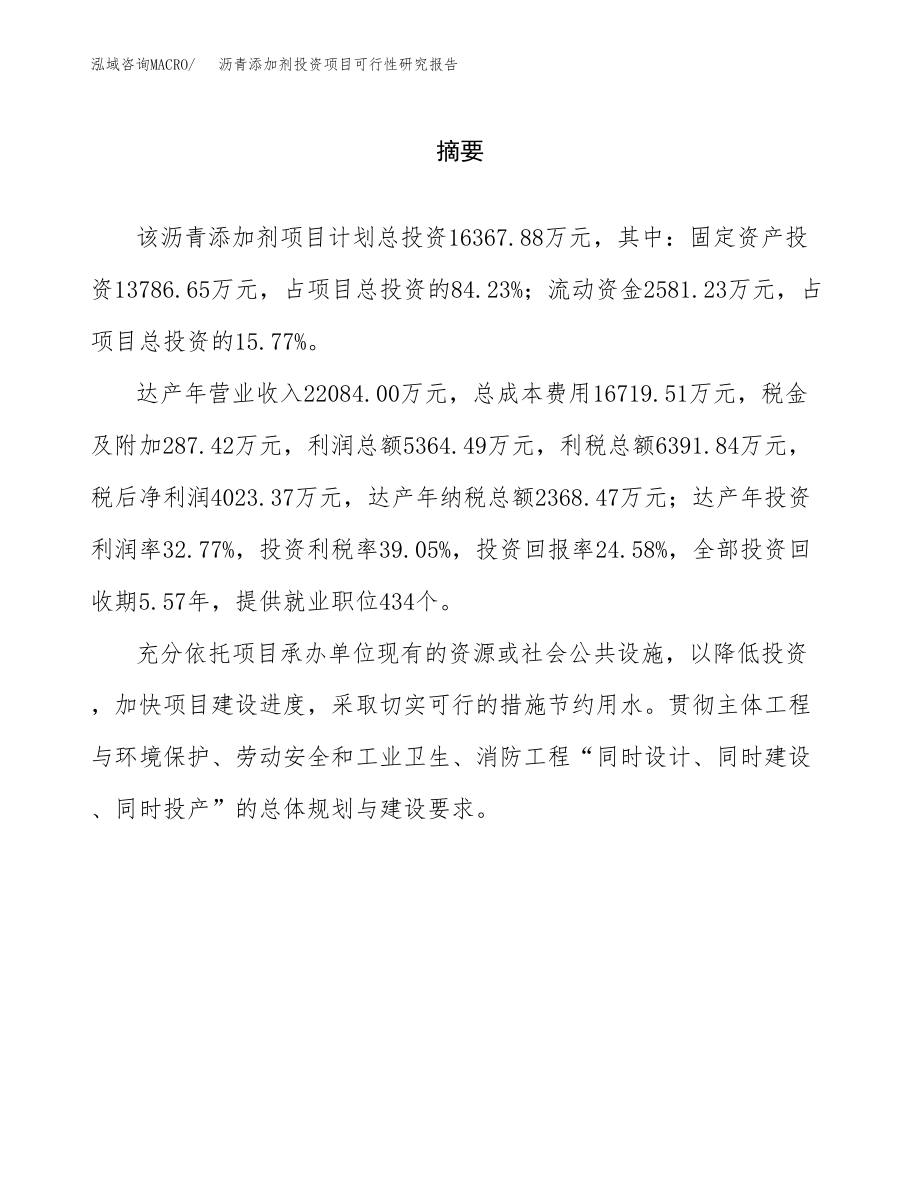 泓域咨询MACRO/　沥青添加剂投资项目可行性研究报告

摘要

该沥青添加剂项目计划总投资16367.88万元，其中：固定资产投资13786.65万元，占项目总投资的84.23%；流动资金2581.23万元，占项目总投资的15.77%。

达产年营业收入22084.00万元，总成本费用16719.51万元，税金及附加287.42万元，利润总额5364.49万元，利税总额6391.84万元，税后净利润4023.37万元，达产年纳税总额2368.47万元；达产年投资利润率32.77%，投资利税率39.05%，投资回报率24.58%，全部投资回收期5.57年，提供就业职位434个。

充分依托项目承办单位现有的资源或社会公共设施，以降低投资，加快项目建设进度，采取切实可行的措施节约用水。贯彻主体工程与环境保护、劳动安全和工业卫生、消防工程“同时设计、同时建设、同时投产”的总体规划与建设要求。